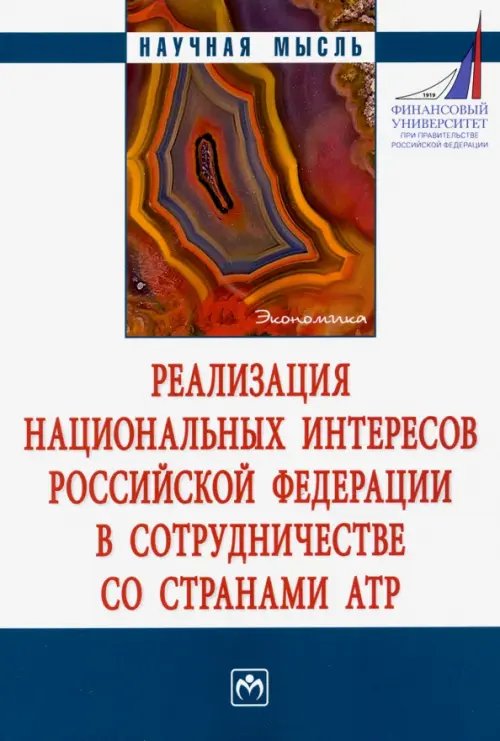 НАУЧНАЯ МЫСЛЬ

1919
ФИНАНСОВЫЙ УНИВЕРСИТЕТ
ПРИ ПРАВИТЕЛЬСТВЕ РОССИЙСКОЙ ФЕДЕРАЦИИ

Экономика

РЕАЛИЗАЦИЯ НАЦИОНАЛЬНЫХ ИНТЕРЕСОВ РОССИЙСКОЙ ФЕДЕРАЦИИ В СОТРУДНИЧЕСТВЕ СО СТРАНАМИ АТР